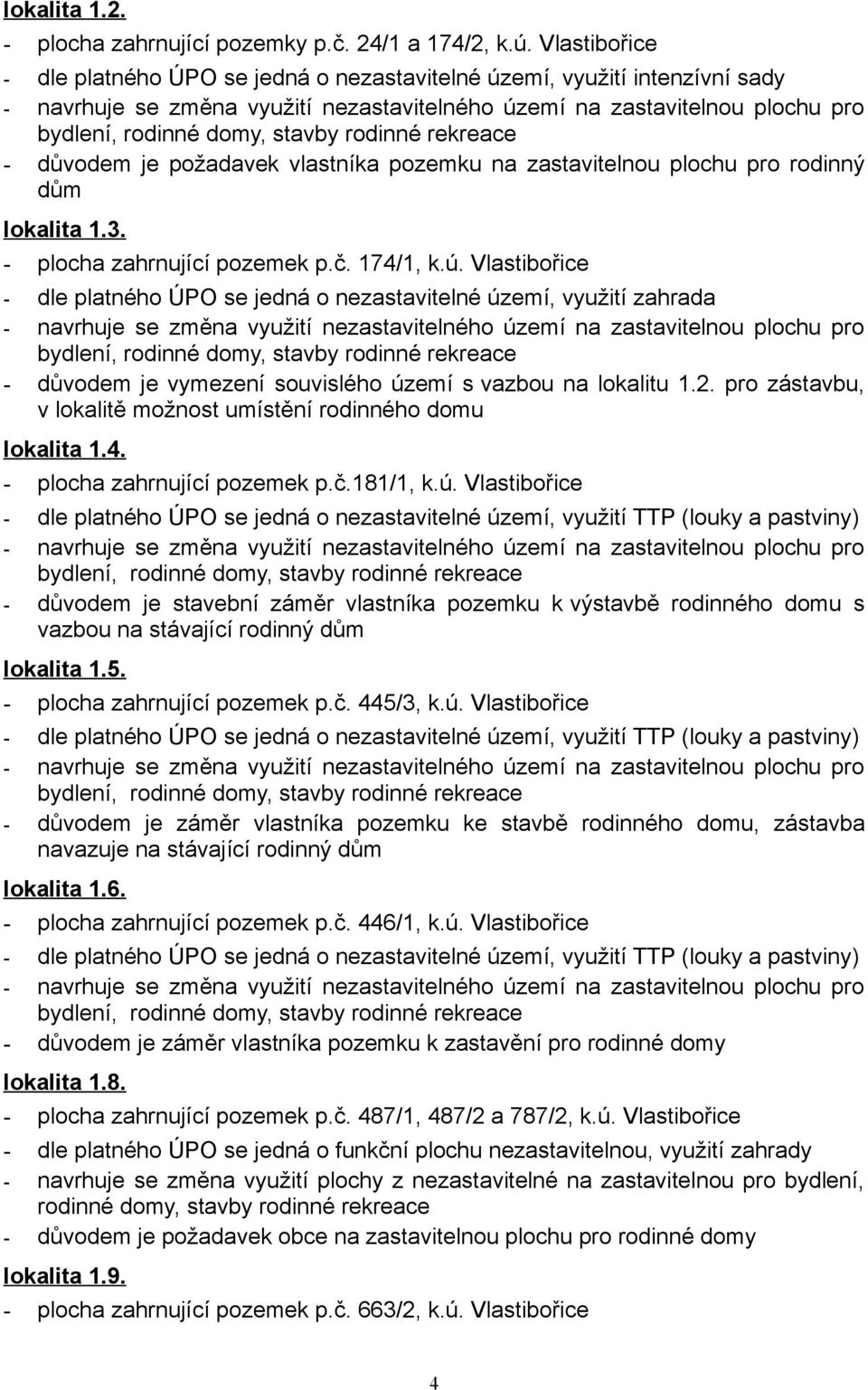 lokalita 1.2.

- plocha zahrnující pozemky p.č. 24/1 a 174/2, k.ú. Vlastibořice
- dle platného ÚPO se jedná o nezastavitelné území, využití intenzívní sady
- navrhuje se změna využití nezastavitelného území na zastavitelnou plochu pro bydlení, rodinné domy, stavby rodinné rekreace
- důvodem je požadavek vlastníka pozemku na zastavitelnou plochu pro rodinný dům

lokalita 1.3.

- plocha zahrnující pozemek p.č. 174/1, k.ú. Vlastibořice
- dle platného ÚPO se jedná o nezastavitelné území, využití zahrada
- navrhuje se změna využití nezastavitelného území na zastavitelnou plochu pro bydlení, rodinné domy, stavby rodinné rekreace
- důvodem je vymezení souvislého území s vazbou na lokalitu 1.2. pro zástavbu, v lokalitě možnost umístění rodinného domu

lokalita 1.4.

- plocha zahrnující pozemek p.č.181/1, k.ú. Vlastibořice
- dle platného ÚPO se jedná o nezastavitelné území, využití TTP (louky a pastviny)
- navrhuje se změna využití nezastavitelného území na zastavitelnou plochu pro bydlení, rodinné domy, stavby rodinné rekreace
- důvodem je stavební záměr vlastníka pozemku k výstavbě rodinného domu s vazbou na stávající rodinný dům

lokalita 1.5.

- plocha zahrnující pozemek p.č. 445/3, k.ú. Vlastibořice
- dle platného ÚPO se jedná o nezastavitelné území, využití TTP (louky a pastviny)
- navrhuje se změna využití nezastavitelného území na zastavitelnou plochu pro bydlení, rodinné domy, stavby rodinné rekreace
- důvodem je záměr vlastníka pozemku ke stavbě rodinného domu, zástavba navazuje na stávající rodinný dům

lokalita 1.6.

- plocha zahrnující pozemek p.č. 446/1, k.ú. Vlastibořice
- dle platného ÚPO se jedná o nezastavitelné území, využití TTP (louky a pastviny)
- navrhuje se změna využití nezastavitelného území na zastavitelnou plochu pro bydlení, rodinné domy, stavby rodinné rekreace
- důvodem je záměr vlastníka pozemku k zastavění pro rodinné domy

lokalita 1.8.

- plocha zahrnující pozemek p.č. 487/1, 487/2 a 787/2, k.ú. Vlastibořice
- dle platného ÚPO se jedná o funkční plochu nezastavitelnou, využití zahrady
- navrhuje se změna využití plochy z nezastavitelné na zastavitelnou pro bydlení, rodinné domy, stavby rodinné rekreace
- důvodem je požadavek obce na zastavitelnou plochu pro rodinné domy

lokalita 1.9.

- plocha zahrnující pozemek p.č. 663/2, k.ú. Vlastibořice

4